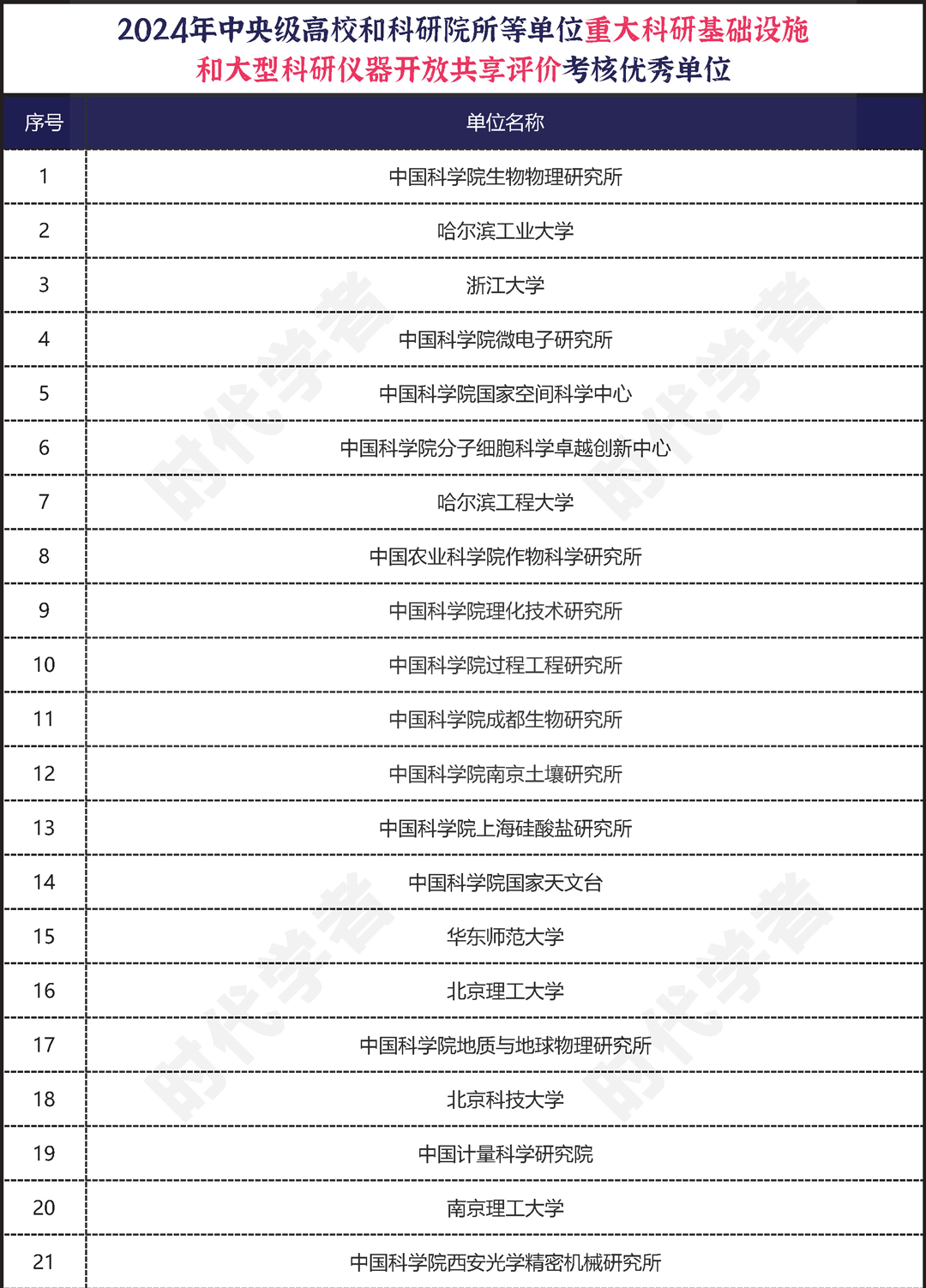 2024年中央级高校和科研院所等单位重大科研基础设施和大型科研仪器开放共享评价考核优秀单位

| 序号 | 单位名称 |
|---|---|
| 1 | 中国科学院生物物理研究所 |
| 2 | 哈尔滨工业大学 |
| 3 | 浙江大学 |
| 4 | 中国科学院微电子研究所 |
| 5 | 中国科学院国家空间科学中心 |
| 6 | 中国科学院分子细胞科学卓越创新中心 |
| 7 | 哈尔滨工程大学 |
| 8 | 中国农业科学院作物科学研究所 |
| 9 | 中国科学院理化技术研究所 |
| 10 | 中国科学院过程工程研究所 |
| 11 | 中国科学院成都生物研究所 |
| 12 | 中国科学院南京土壤研究所 |
| 13 | 中国科学院上海硅酸盐研究所 |
| 14 | 中国科学院国家天文台 |
| 15 | 华东师范大学 |
| 16 | 北京理工大学 |
| 17 | 中国科学院地质与地球物理研究所 |
| 18 | 北京科技大学 |
| 19 | 中国计量科学研究院 |
| 20 | 南京理工大学 |
| 21 | 中国科学院西安光学精密机械研究所 |

时代学者 时代学者 时代学者 时代学者